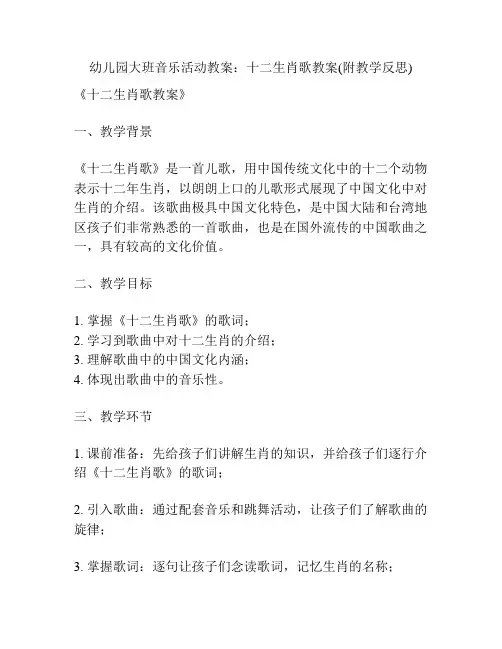 幼儿园大班音乐活动教案：十二生肖歌教案(附教学反思)

《十二生肖歌教案》

一、教学背景

《十二生肖歌》是一首儿歌，用中国传统文化中的十二个动物表示十二年生肖，以朗朗上口的儿歌形式展现了中国文化中对生肖的介绍。该歌曲极具中国文化特色，是中国大陆和台湾地区孩子们非常熟悉的一首歌曲，也是在国外流传的中国歌曲之一，具有较高的文化价值。

二、教学目标

1. 掌握《十二生肖歌》的歌词；
2. 学习到歌曲中对十二生肖的介绍；
3. 理解歌曲中的中国文化内涵；
4. 体现出歌曲中的音乐性。

三、教学环节

1. 课前准备：先给孩子们讲解生肖的知识，并给孩子们逐行介绍《十二生肖歌》的歌词；

2. 引入歌曲：通过配套音乐和跳舞活动，让孩子们了解歌曲的旋律；

3. 掌握歌词：逐句让孩子们念读歌词，记忆生肖的名称；